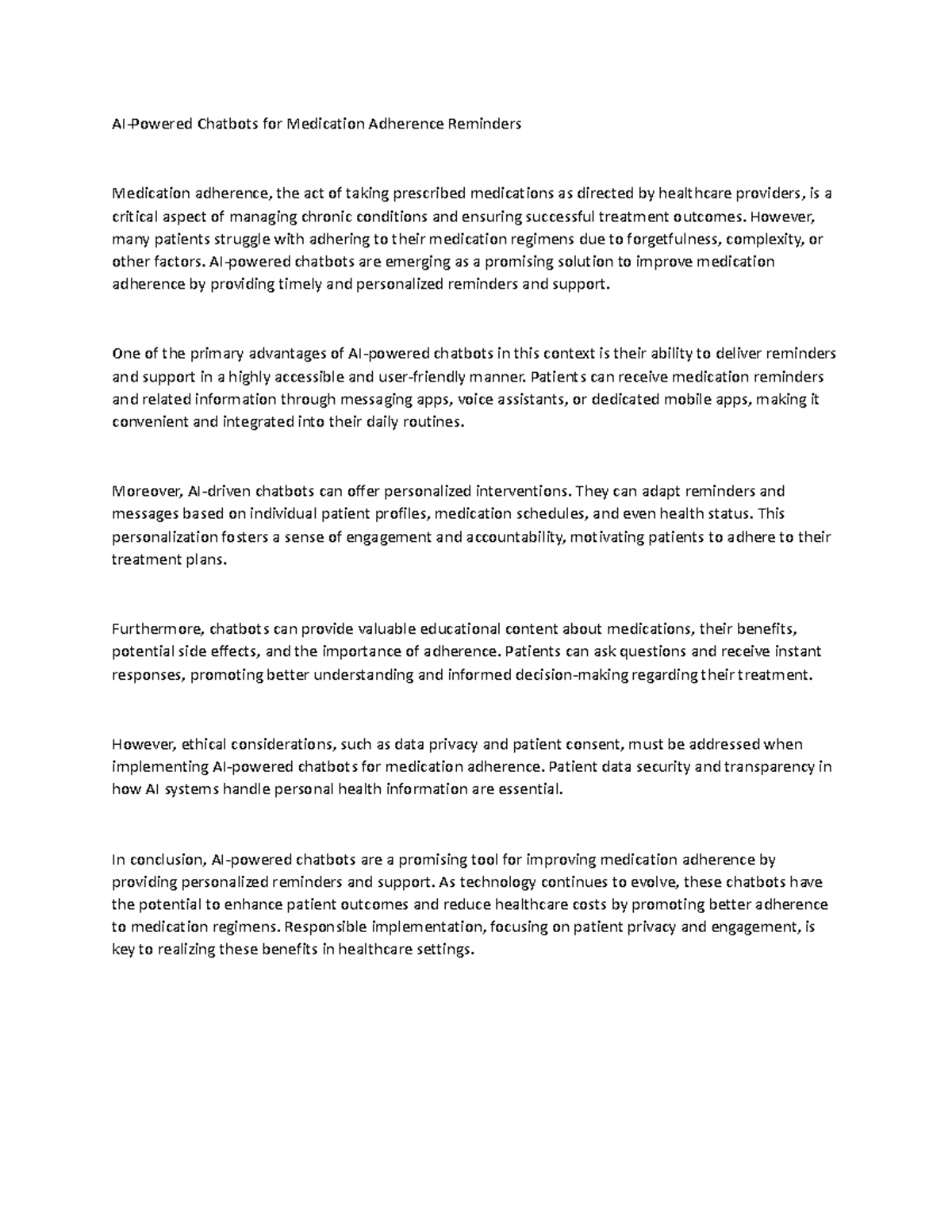 AI-Powered Chatbots for Medication Adherence Reminders

Medication adherence, the act of taking prescribed medications as directed by healthcare providers, is a critical aspect of managing chronic conditions and ensuring successful treatment outcomes. However, many patients struggle with adhering to their medication regimens due to forgetfulness, complexity, or other factors. AI-powered chatbots are emerging as a promising solution to improve medication adherence by providing timely and personalized reminders and support.

One of the primary advantages of AI-powered chatbots in this context is their ability to deliver reminders and support in a highly accessible and user-friendly manner. Patients can receive medication reminders and related information through messaging apps, voice assistants, or dedicated mobile apps, making it convenient and integrated into their daily routines.

Moreover, AI-driven chatbots can offer personalized interventions. They can adapt reminders and messages based on individual patient profiles, medication schedules, and even health status. This personalization fosters a sense of engagement and accountability, motivating patients to adhere to their treatment plans.

Furthermore, chatbots can provide valuable educational content about medications, their benefits, potential side effects, and the importance of adherence. Patients can ask questions and receive instant responses, promoting better understanding and informed decision-making regarding their treatment.

However, ethical considerations, such as data privacy and patient consent, must be addressed when implementing AI-powered chatbots for medication adherence. Patient data security and transparency in how AI systems handle personal health information are essential.

In conclusion, AI-powered chatbots are a promising tool for improving medication adherence by providing personalized reminders and support. As technology continues to evolve, these chatbots have the potential to enhance patient outcomes and reduce healthcare costs by promoting better adherence to medication regimens. Responsible implementation, focusing on patient privacy and engagement, is key to realizing these benefits in healthcare settings.